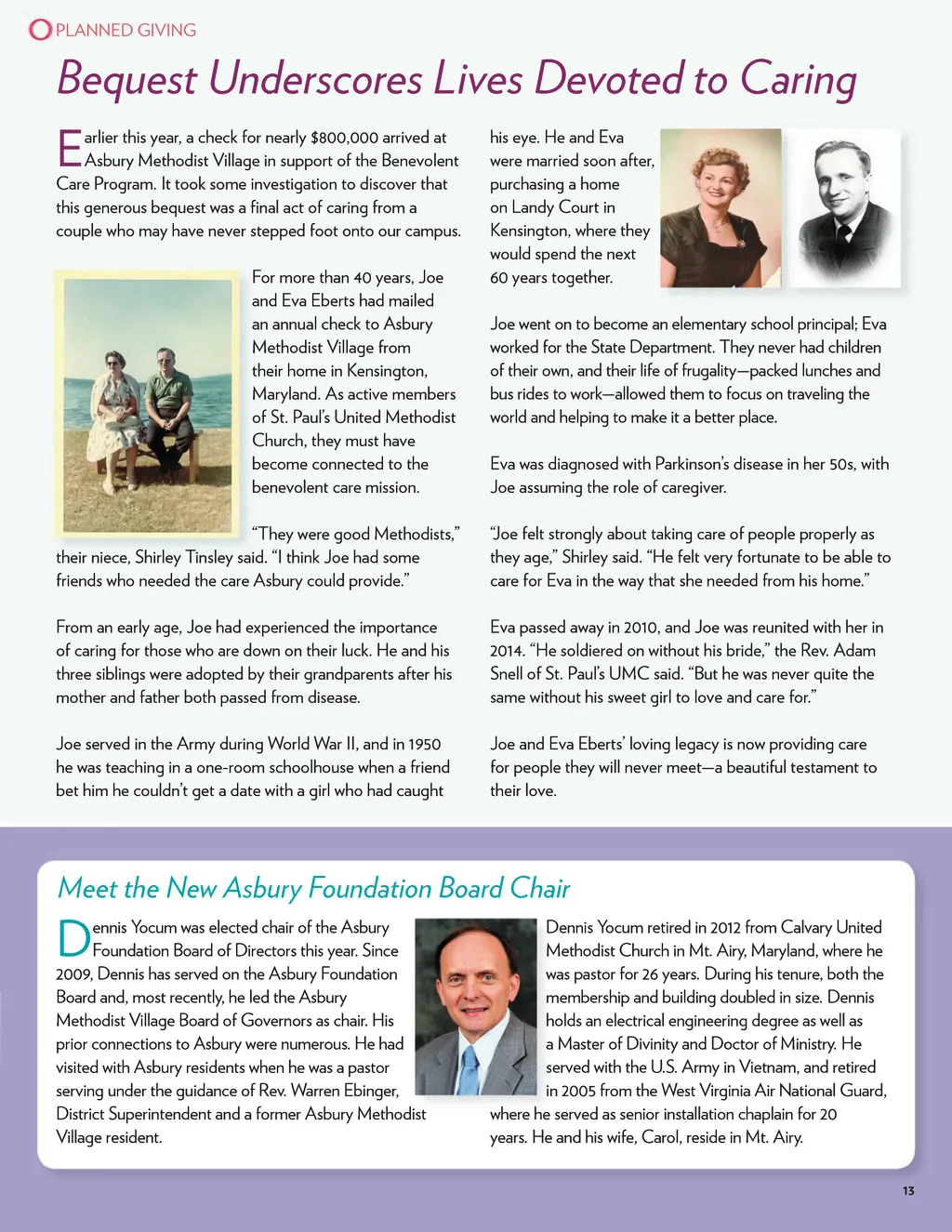 PLANNED GIVING

Bequest Underscores Lives Devoted to Caring

Earlier this year, a check for nearly $800,000 arrived at Asbury Methodist Village in support of the Benevolent Care Program. It took some investigation to discover that this generous bequest was a final act of caring from a couple who may have never stepped foot onto our campus.

For more than 40 years, Joe and Eva Eberts had mailed an annual check to Asbury Methodist Village from their home in Kensington, Maryland. As active members of St. Paul's United Methodist Church, they must have become connected to the benevolent care mission.

"They were good Methodists," their niece, Shirley Tinsley said. "I think Joe had some friends who needed the care Asbury could provide."

From an early age, Joe had experienced the importance of caring for those who are down on their luck. He and his three siblings were adopted by their grandparents after his mother and father both passed from disease.

Joe served in the Army during World War II, and in 1950 he was teaching in a one-room schoolhouse when a friend bet him he couldn't get a date with a girl who had caught his eye. He and Eva were married soon after, purchasing a home on Landy Court in Kensington, where they would spend the next 60 years together.

Joe went on to become an elementary school principal; Eva worked for the State Department. They never had children of their own, and their life of frugality—packed lunches and bus rides to work—allowed them to focus on traveling the world and helping to make it a better place.

Eva was diagnosed with Parkinson's disease in her 50s, with Joe assuming the role of caregiver.

"Joe felt strongly about taking care of people properly as they age," Shirley said. "He felt very fortunate to be able to care for Eva in the way that she needed from his home."

Eva passed away in 2010, and Joe was reunited with her in 2014. "He soldiered on without his bride," the Rev. Adam Snell of St. Paul's UMC said. "But he was never quite the same without his sweet girl to love and care for."

Joe and Eva Eberts' loving legacy is now providing care for people they will never meet—a beautiful testament to their love.

Meet the New Asbury Foundation Board Chair

Dennis Yocum was elected chair of the Asbury Foundation Board of Directors this year. Since 2009, Dennis has served on the Asbury Foundation Board and, most recently, he led the Asbury Methodist Village Board of Governors as chair. His prior connections to Asbury were numerous. He had visited with Asbury residents when he was a pastor serving under the guidance of Rev. Warren Ebinger, District Superintendent and a former Asbury Methodist Village resident.

Dennis Yocum retired in 2012 from Calvary United Methodist Church in Mt. Airy, Maryland, where he was pastor for 26 years. During his tenure, both the membership and building doubled in size. Dennis holds an electrical engineering degree as well as a Master of Divinity and Doctor of Ministry. He served with the U.S. Army in Vietnam, and retired in 2005 from the West Virginia Air National Guard, where he served as senior installation chaplain for 20 years. He and his wife, Carol, reside in Mt. Airy.

13